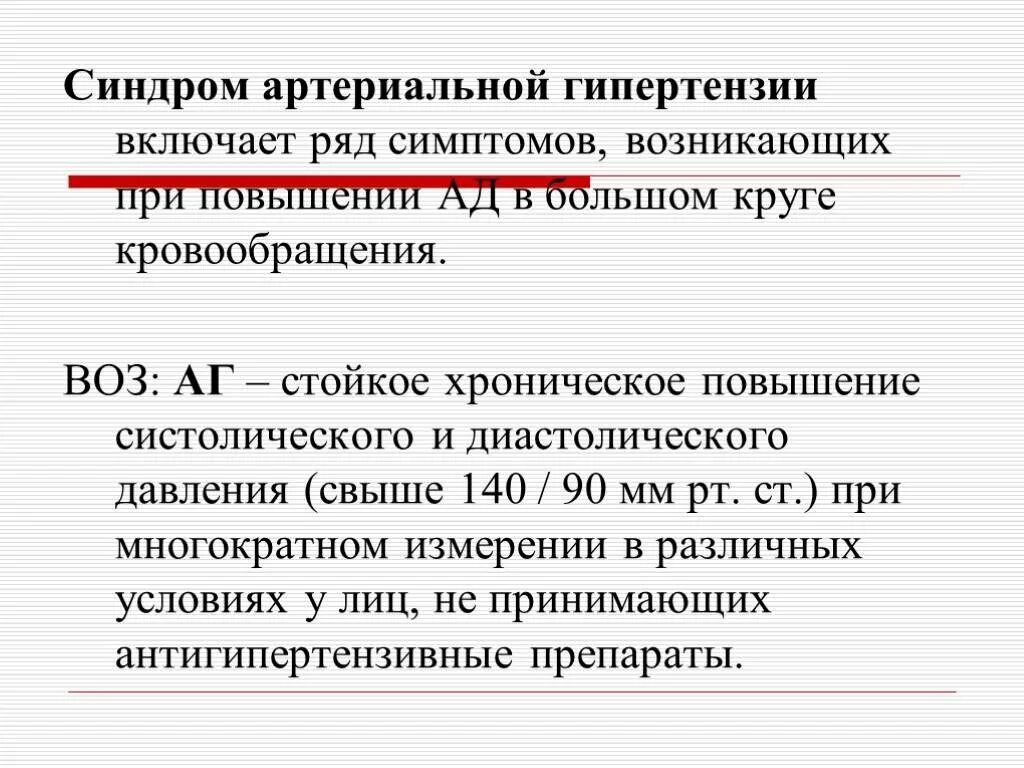 Синдром артериальной гипертензии включает ряд симптомов, возникающих при повышении АД в большом круге кровообращения.

ВОЗ: АГ – стойкое хроническое повышение систолического и диастолического давления (свыше 140 / 90 мм рт. ст.) при многократном измерении в различных условиях у лиц, не принимающих антигипертензивные препараты.